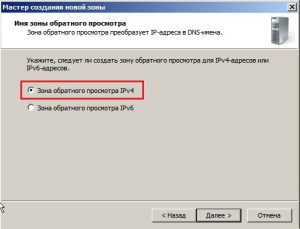 Мастер создания новой зоны

Имя зоны обратного просмотра
Зона обратного просмотра преобразует IP-адреса в DNS-имена.

Укажите, следует ли создать зону обратного просмотра для IPv4-адресов или IPv6-адресов.

Зона обратного просмотра IPv4

Зона обратного просмотра IPv6

< Назад
Далее >
Отмена